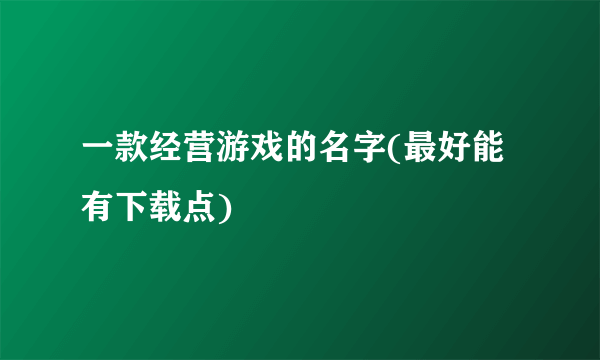 一款经营游戏的名字(最好能有下载点)